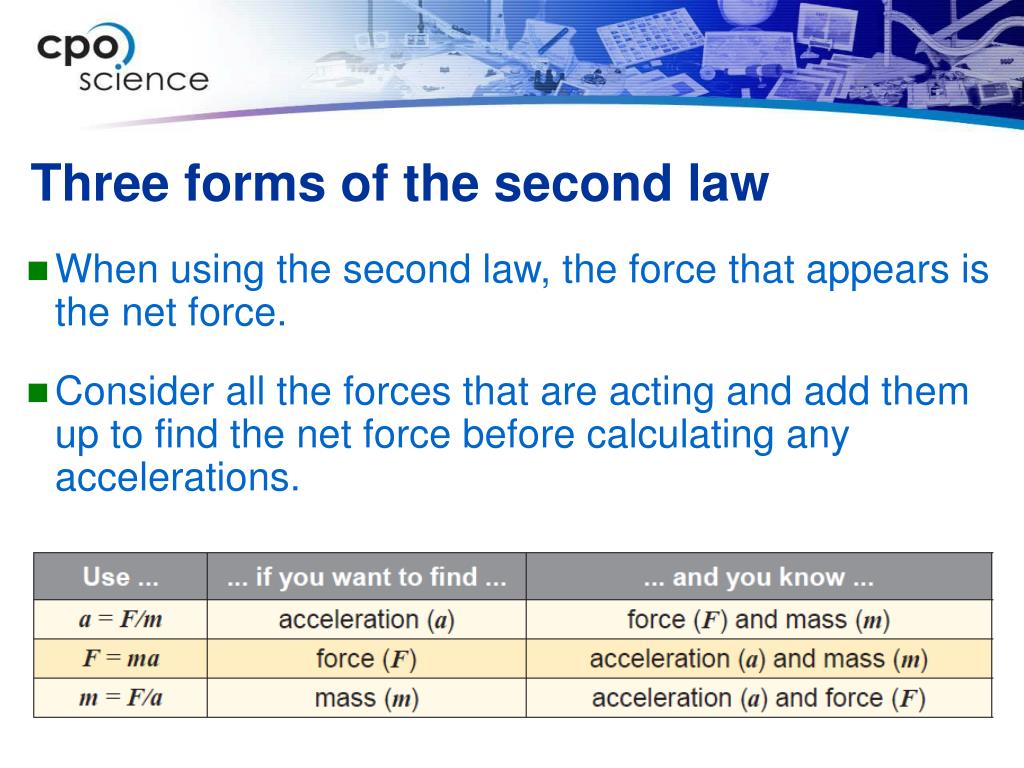 cpo science

Three forms of the second law

When using the second law, the force that appears is the net force.

Consider all the forces that are acting and add them up to find the net force before calculating any accelerations.

| Use ... | ... if you want to find ... | ... and you know ... |
|---|---|---|
| $a = F/m$ | acceleration ($a$) | force ($F$) and mass ($m$) |
| $F = ma$ | force ($F$) | acceleration ($a$) and mass ($m$) |
| $m = F/a$ | mass ($m$) | acceleration ($a$) and force ($F$) |